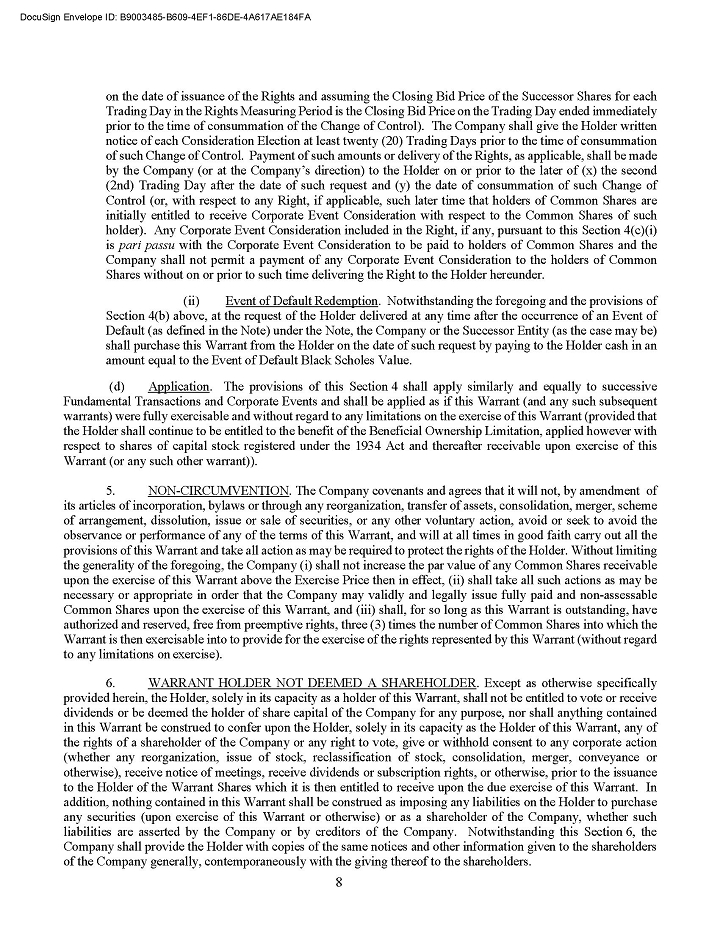 DocuSign Envelope ID: B9003485-B609-4EF1-86DE-4A617AE184FA

on the date of issuance of the Rights and assuming the Closing Bid Price of the Successor Shares for each Trading Day in the Rights Measuring Period is the Closing Bid Price on the Trading Day ended immediately prior to the time of consummation of the Change of Control). The Company shall give the Holder written notice of each Consideration Election at least twenty (20) Trading Days prior to the time of consummation of such Change of Control. Payment of such amounts or delivery of the Rights, as applicable, shall be made by the Company (or at the Company's direction) to the Holder on or prior to the later of (x) the second (2nd) Trading Day after the date of such request and (y) the date of consummation of such Change of Control (or, with respect to any Right, if applicable, such later time that holders of Common Shares are initially entitled to receive Corporate Event Consideration with respect to the Common Shares of such holder). Any Corporate Event Consideration included in the Right, if any, pursuant to this Section 4(c)(i) is pari passu with the Corporate Event Consideration to be paid to holders of Common Shares and the Company shall not permit a payment of any Corporate Event Consideration to the holders of Common Shares without on or prior to such time delivering the Right to the Holder hereunder.

(ii) Event of Default Redemption. Notwithstanding the foregoing and the provisions of Section 4(b) above, at the request of the Holder delivered at any time after the occurrence of an Event of Default (as defined in the Note) under the Note, the Company or the Successor Entity (as the case may be) shall purchase this Warrant from the Holder on the date of such request by paying to the Holder cash in an amount equal to the Event of Default Black Scholes Value.

(d) Application. The provisions of this Section 4 shall apply similarly and equally to successive Fundamental Transactions and Corporate Events and shall be applied as if this Warrant (and any such subsequent warrants) were fully exercisable and without regard to any limitations on the exercise of this Warrant (provided that the Holder shall continue to be entitled to the benefit of the Beneficial Ownership Limitation, applied however with respect to shares of capital stock registered under the 1934 Act and thereafter receivable upon exercise of this Warrant (or any such other warrant)).

5. NON-CIRCUMVENTION. The Company covenants and agrees that it will not, by amendment of its articles of incorporation, bylaws or through any reorganization, transfer of assets, consolidation, merger, scheme of arrangement, dissolution, issue or sale of securities, or any other voluntary action, avoid or seek to avoid the observance or performance of any of the terms of this Warrant, and will at all times in good faith carry out all the provisions of this Warrant and take all action as may be required to protect the rights of the Holder. Without limiting the generality of the foregoing, the Company (i) shall not increase the par value of any Common Shares receivable upon the exercise of this Warrant above the Exercise Price then in effect, (ii) shall take all such actions as may be necessary or appropriate in order that the Company may validly and legally issue fully paid and non-assessable Common Shares upon the exercise of this Warrant, and (iii) shall, for so long as this Warrant is outstanding, have authorized and reserved, free from preemptive rights, three (3) times the number of Common Shares into which the Warrant is then exercisable into to provide for the exercise of the rights represented by this Warrant (without regard to any limitations on exercise).

6. WARRANT HOLDER NOT DEEMED A SHAREHOLDER. Except as otherwise specifically provided herein, the Holder, solely in its capacity as a holder of this Warrant, shall not be entitled to vote or receive dividends or be deemed the holder of share capital of the Company for any purpose, nor shall anything contained in this Warrant be construed to confer upon the Holder, solely in its capacity as the Holder of this Warrant, any of the rights of a shareholder of the Company or any right to vote, give or withhold consent to any corporate action (whether any reorganization, issue of stock, reclassification of stock, consolidation, merger, conveyance or otherwise), receive notice of meetings, receive dividends or subscription rights, or otherwise, prior to the issuance to the Holder of the Warrant Shares which it is then entitled to receive upon the due exercise of this Warrant. In addition, nothing contained in this Warrant shall be construed as imposing any liabilities on the Holder to purchase any securities (upon exercise of this Warrant or otherwise) or as a shareholder of the Company, whether such liabilities are asserted by the Company or by creditors of the Company. Notwithstanding this Section 6, the Company shall provide the Holder with copies of the same notices and other information given to the shareholders of the Company generally, contemporaneously with the giving thereof to the shareholders.

8